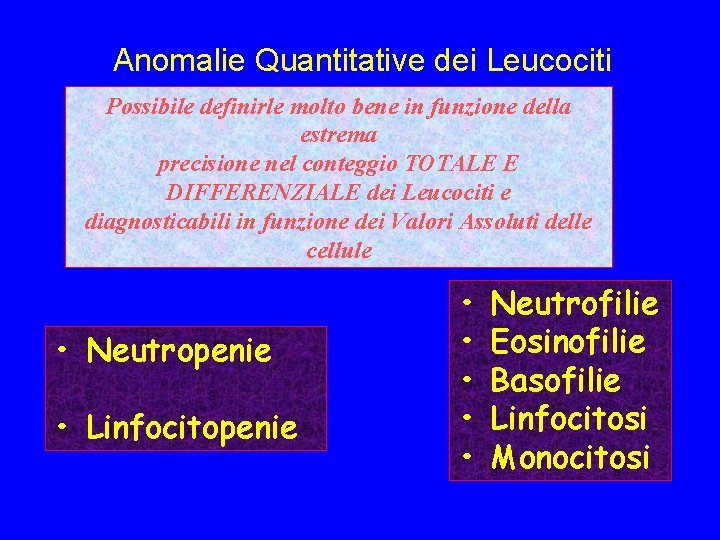 Anomalie Quantitative dei Leucociti

Possibile definirle molto bene in funzione della estrema precisione nel conteggio TOTALE E DIFFERENZIALE dei Leucociti e diagnosticabili in funzione dei Valori Assoluti delle cellule

• Neutropenie

• Linfocitopenie

• Neutrofilie
• Eosinofilie
• Basofilie
• Linfocitosi
• Monocitosi